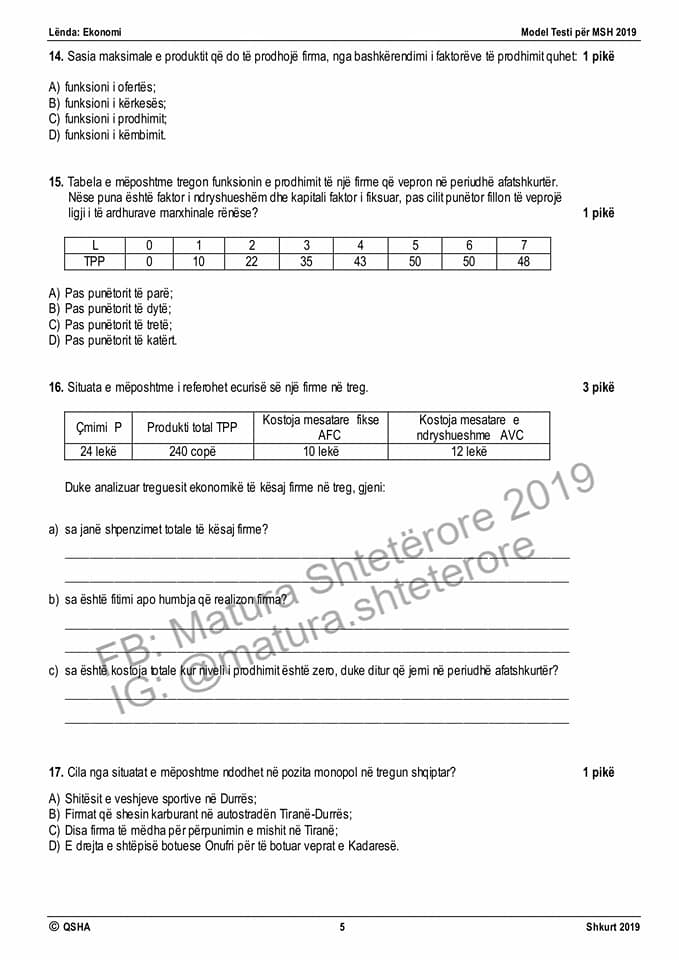 Lënda: Ekonomi

Model Testi për MSH 2019

14. Sasia maksimale e produktit që do të prodhojë firma, nga bashkërendimi i faktorëve të prodhimit quhet: 1 pikë

A) funksioni i ofertës;
B) funksioni i kërkesës;
C) funksioni i prodhimit;
D) funksioni i këmbimit.

15. Tabela e mëposhtme tregon funksionin e prodhimit të një firme që vepron në periudhë afatshkurtër. Nëse puna është faktor i ndryshueshëm dhe kapitali faktor i fiksuar, pas cilit punëtor fillon të veprojë ligji i të ardhurave marxhinale rënëse? 1 pikë

| L | 0 | 1 | 2 | 3 | 4 | 5 | 6 | 7 |
|---|---|---|---|---|---|---|---|---|
| TPP | 0 | 10 | 22 | 35 | 43 | 50 | 50 | 48 |

A) Pas punëtorit të parë;
B) Pas punëtorit të dytë;
C) Pas punëtorit të tretë;
D) Pas punëtorit të katërt.

16. Situata e mëposhtme i referohet ecurisë së një firme në treg. 3 pikë

| Çmimi P | Produkti total TPP | Kostoja mesatare fikse AFC | Kostoja mesatare e ndryshueshme AVC |
|---|---|---|---|
| 24 lekë | 240 copë | 10 lekë | 12 lekë |

Duke analizuar treguesit ekonomikë të kësaj firme në treg, gjeni:

a) sa janë shpenzimet totale të kësaj firme?

b) sa është fitimi apo humbja që realizon firma?

c) sa është kostoja totale kur niveli i prodhimit është zero, duke ditur që jemi në periudhë afatshkurtër?

FB: Matura Shtetërore 2019
IG: @matura.shteterore

17. Cila nga situatat e mëposhtme ndodhet në pozita monopol në tregun shqiptar? 1 pikë

A) Shitësit e veshjeve sportive në Durrës;
B) Firmat që shesin karburant në autostradën Tiranë-Durrës;
C) Disa firma të mëdha për përpunimin e mishit në Tiranë;
D) E drejta e shtëpisë botuese Onufri për të botuar veprat e Kadaresë.

© QSHA

5

Shkurt 2019